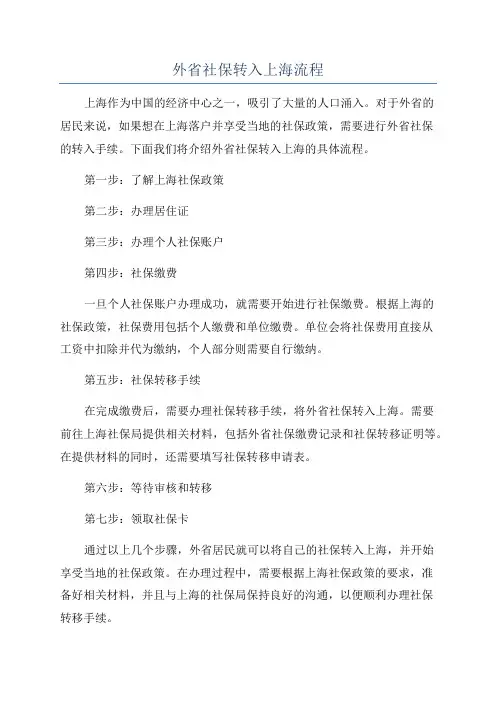 外省社保转入上海流程

上海作为中国的经济中心之一，吸引了大量的人口涌入。对于外省的居民来说，如果想在上海落户并享受当地的社保政策，需要进行外省社保的转入手续。下面我们将介绍外省社保转入上海的具体流程。

第一步：了解上海社保政策

第二步：办理居住证

第三步：办理个人社保账户

第四步：社保缴费

一旦个人社保账户办理成功，就需要开始进行社保缴费。根据上海的社保政策，社保费用包括个人缴费和单位缴费。单位会将社保费用直接从工资中扣除并代为缴纳，个人部分则需要自行缴纳。

第五步：社保转移手续

在完成缴费后，需要办理社保转移手续，将外省社保转入上海。需要前往上海社保局提供相关材料，包括外省社保缴费记录和社保转移证明等。在提供材料的同时，还需要填写社保转移申请表。

第六步：等待审核和转移

第七步：领取社保卡

通过以上几个步骤，外省居民就可以将自己的社保转入上海，并开始享受当地的社保政策。在办理过程中，需要根据上海社保政策的要求，准备好相关材料，并且与上海的社保局保持良好的沟通，以便顺利办理社保转移手续。